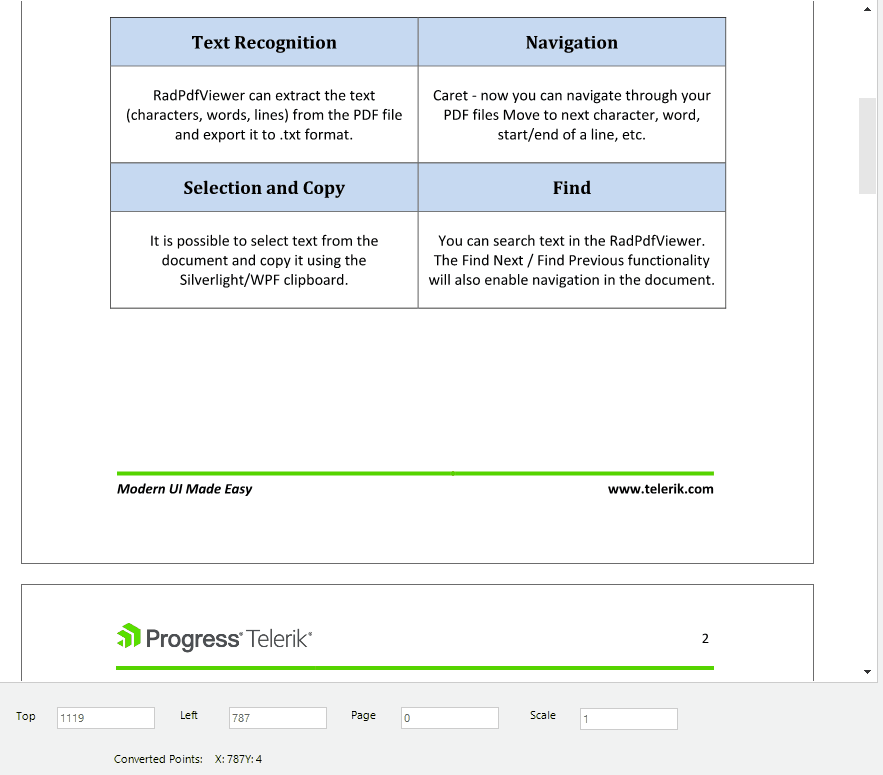 | Text Recognition | Navigation |
|---|---|
| RadPdfViewer can extract the text (characters, words, lines) from the PDF file and export it to .txt format. | Caret - now you can navigate through your PDF files Move to next character, word, start/end of a line, etc. |
| **Selection and Copy** | **Find** |
| It is possible to select text from the document and copy it using the Silverlight/WPF clipboard. | You can search text in the RadPdfViewer. The Find Next / Find Previous functionality will also enable navigation in the document. |

Modern UI Made Easy

www.telerik.com

Progress Telerik

2

Top 1119

Left 787

Page 0

Scale 1

Converted Points: X: 787Y: 4